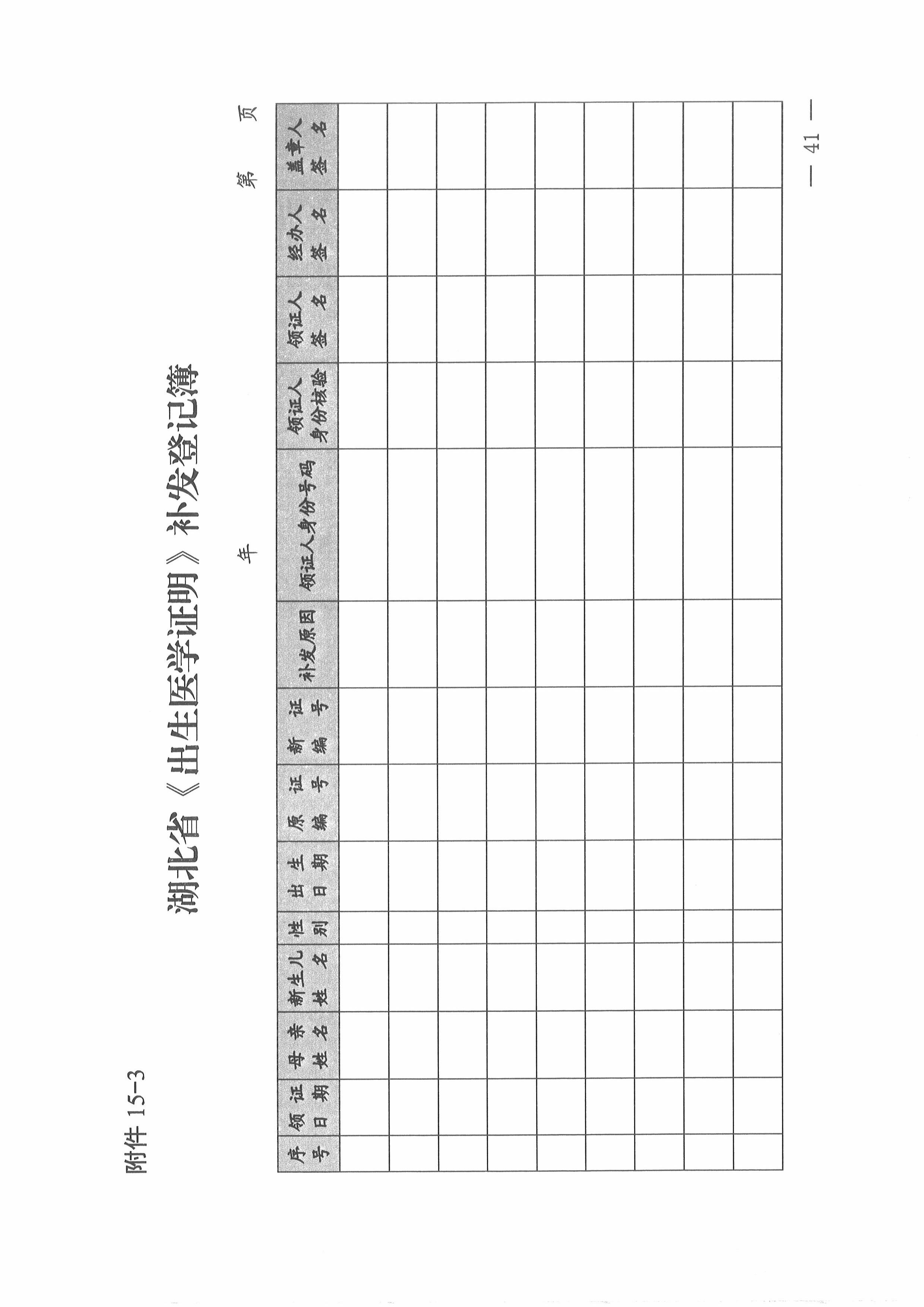 附件 15-3

湖北省《出生医学证明》补发登记簿

年　　　　　　　　　　　　　　　　第　　页

| 序号 | 领证日期 | 母亲姓名 | 新生儿姓名 | 性别 | 出生日期 | 原证编号 | 新证编号 | 补发原因 | 领证人身份号码 | 领证人身份核验 | 领证人签名 | 经办人签名 | 盖章人签名 |
|---|---|---|---|---|---|---|---|---|---|---|---|---|---|
| | | | | | | | | | | | | | |
| | | | | | | | | | | | | | |
| | | | | | | | | | | | | | |
| | | | | | | | | | | | | | |
| | | | | | | | | | | | | | |
| | | | | | | | | | | | | | |
| | | | | | | | | | | | | | |
| | | | | | | | | | | | | | |
| | | | | | | | | | | | | | |

— 41 —